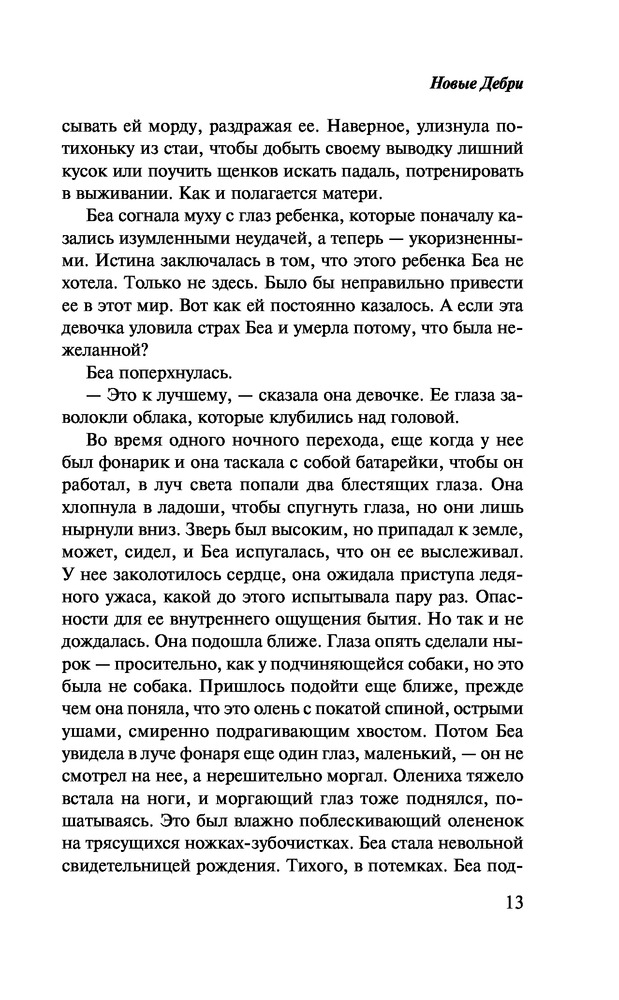 Новые Дебри

сывать ей морду, раздражая ее. Наверное, улизнула потихоньку из стаи, чтобы добыть своему выводку лишний кусок или поучить щенков искать падаль, потренировать в выживании. Как и полагается матери.

Беа согнала муху с глаз ребенка, которые поначалу казались изумленными неудачей, а теперь — укоризненными. Истина заключалась в том, что этого ребенка Беа не хотела. Только не здесь. Было бы неправильно привести ее в этот мир. Вот как ей постоянно казалось. А если эта девочка уловила страх Беа и умерла потому, что была нежеланной?

Беа поперхнулась.

— Это к лучшему, — сказала она девочке. Ее глаза заволокли облака, которые клубились над головой.

Во время одного ночного перехода, еще когда у нее был фонарик и она таскала с собой батарейки, чтобы он работал, в луч света попали два блестящих глаза. Она хлопнула в ладоши, чтобы спугнуть глаза, но они лишь нырнули вниз. Зверь был высоким, но припадал к земле, может, сидел, и Беа испугалась, что он ее выслеживал. У нее заколотилось сердце, она ожидала приступа ледяного ужаса, какой до этого испытывала пару раз. Опасности для ее внутреннего ощущения бытия. Но так и не дождалась. Она подошла ближе. Глаза опять сделали нырок — просительно, как у подчиняющейся собаки, но это была не собака. Пришлось подойти еще ближе, прежде чем она поняла, что это олень с покатой спиной, острыми ушами, смиренно подрагивающим хвостом. Потом Беа увидела в луче фонаря еще один глаз, маленький, — он не смотрел на нее, а нерешительно моргал. Олениха тяжело встала на ноги, и моргающий глаз тоже поднялся, пошатываясь. Это был влажно поблескивающий олененок на трясущихся ножках-зубочистках. Беа стала невольной свидетельницей рождения. Тихого, в потемках. Беа под-

13